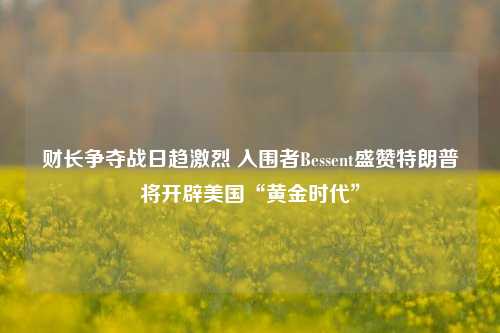 财长争夺战日趋激烈 入围者Bessent盛赞特朗普将开辟美国“黄金时代”